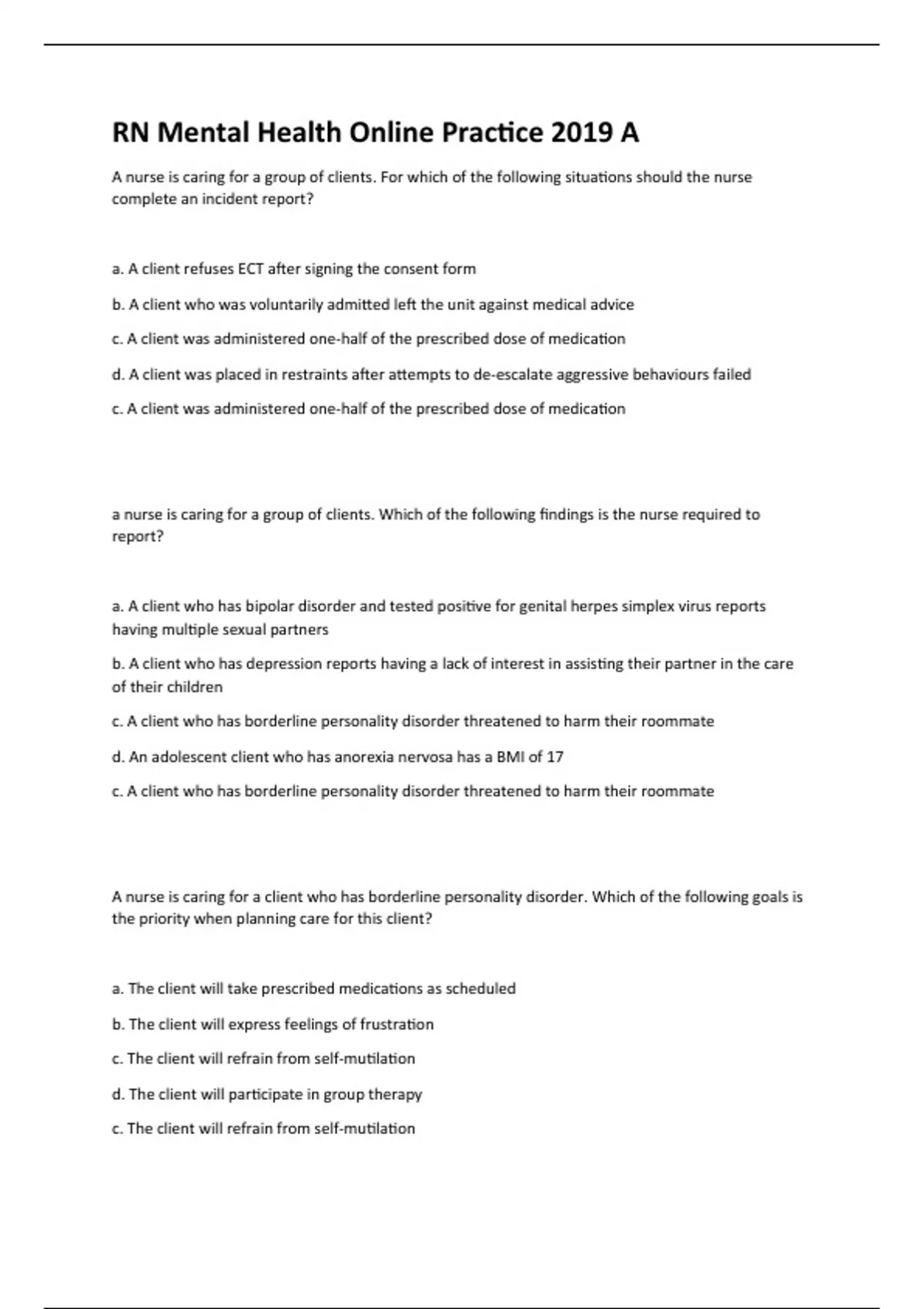 RN Mental Health Online Practice 2019 A

A nurse is caring for a group of clients. For which of the following situations should the nurse complete an incident report?

a. A client refuses ECT after signing the consent form

b. A client who was voluntarily admitted left the unit against medical advice

c. A client was administered one-half of the prescribed dose of medication

d. A client was placed in restraints after attempts to de-escalate aggressive behaviours failed

c. A client was administered one-half of the prescribed dose of medication

a nurse is caring for a group of clients. Which of the following findings is the nurse required to report?

a. A client who has bipolar disorder and tested positive for genital herpes simplex virus reports having multiple sexual partners

b. A client who has depression reports having a lack of interest in assisting their partner in the care of their children

c. A client who has borderline personality disorder threatened to harm their roommate

d. An adolescent client who has anorexia nervosa has a BMI of 17

c. A client who has borderline personality disorder threatened to harm their roommate

A nurse is caring for a client who has borderline personality disorder. Which of the following goals is the priority when planning care for this client?

a. The client will take prescribed medications as scheduled

b. The client will express feelings of frustration

c. The client will refrain from self-mutilation

d. The client will participate in group therapy

c. The client will refrain from self-mutilation